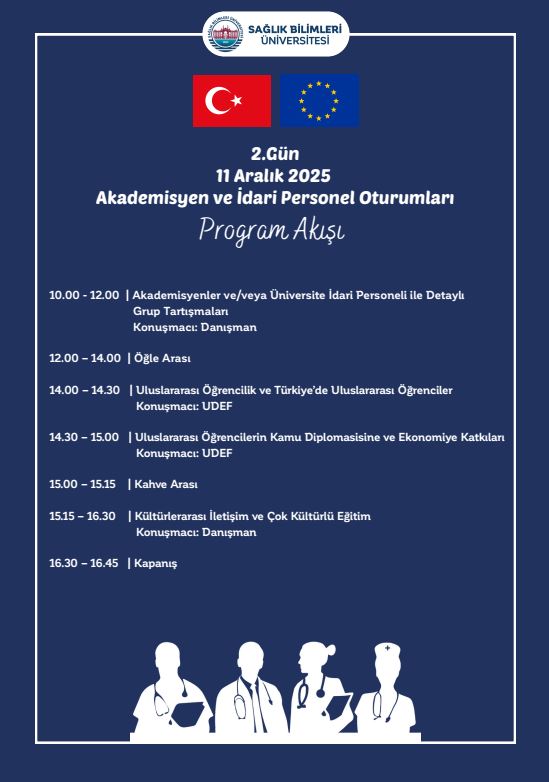 SAĞLIK BİLİMLERİ ÜNİVERSİTESİ

2.Gün
11 Aralık 2025
Akademisyen ve İdari Personel Oturumları

Program Akışı

10.00 - 12.00 | Akademisyenler ve/veya Üniversite İdari Personeli ile Detaylı Grup Tartışmaları
Konuşmacı: Danışman

12.00 – 14.00 | Öğle Arası

14.00 – 14.30 | Uluslararası Öğrencilik ve Türkiye'de Uluslararası Öğrenciler
Konuşmacı: UDEF

14.30 – 15.00 | Uluslararası Öğrencilerin Kamu Diplomasisine ve Ekonomiye Katkıları
Konuşmacı: UDEF

15.00 – 15.15 | Kahve Arası

15.15 – 16.30 | Kültürlerarası İletişim ve Çok Kültürlü Eğitim
Konuşmacı: Danışman

16.30 – 16.45 | Kapanış